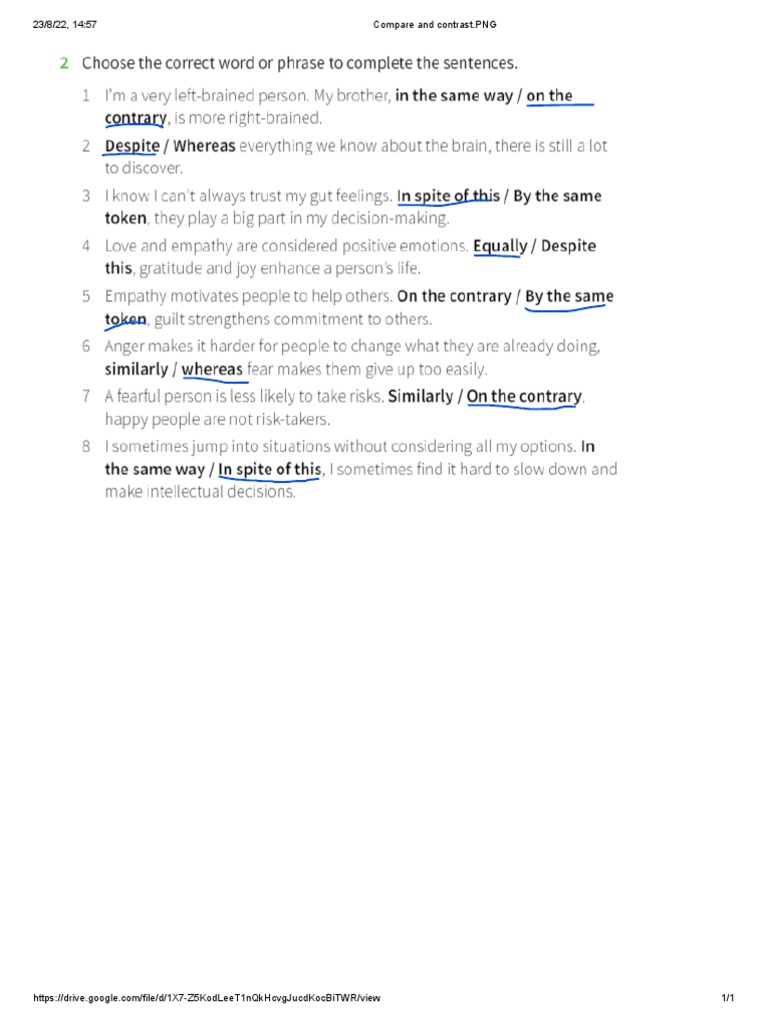 23/8/22, 14:57 Compare and contrast.PNG

2 Choose the correct word or phrase to complete the sentences.

1 I'm a very left-brained person. My brother, in the same way / on the contrary, is more right-brained.

2 Despite / Whereas everything we know about the brain, there is still a lot to discover.

3 I know I can't always trust my gut feelings. In spite of this / By the same token, they play a big part in my decision-making.

4 Love and empathy are considered positive emotions. Equally / Despite this, gratitude and joy enhance a person's life.

5 Empathy motivates people to help others. On the contrary / By the same token, guilt strengthens commitment to others.

6 Anger makes it harder for people to change what they are already doing, similarly / whereas fear makes them give up too easily.

7 A fearful person is less likely to take risks. Similarly / On the contrary, happy people are not risk-takers.

8 I sometimes jump into situations without considering all my options. In the same way / In spite of this, I sometimes find it hard to slow down and make intellectual decisions.

https://drive.google.com/file/d/1X7-Z5KodLeeT1nQkHcvgJucdKocBiTWR/view 1/1